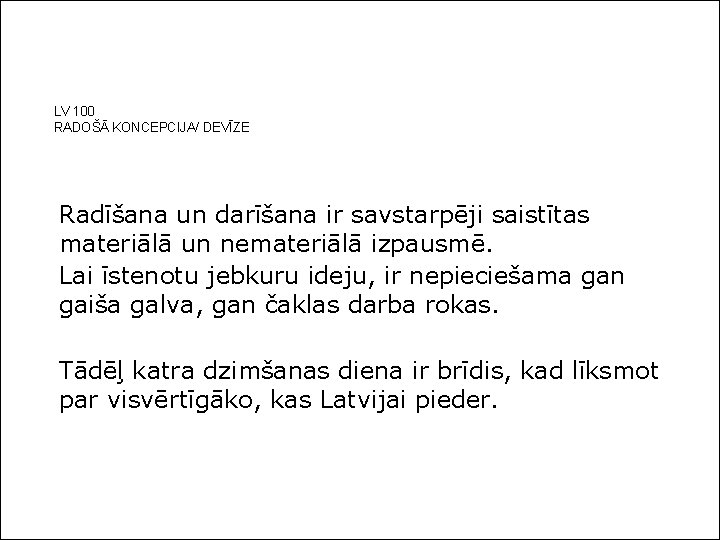 LV 100
RADOŠĀ KONCEPCIJA/ DEVĪZE

Radīšana un darīšana ir savstarpēji saistītas materiālā un nemateriālā izpausmē.

Lai īstenotu jebkuru ideju, ir nepieciešama gan gaiša galva, gan čaklas darba rokas.

Tādēļ katra dzimšanas diena ir brīdis, kad līksmot par visvērtīgāko, kas Latvijai pieder.